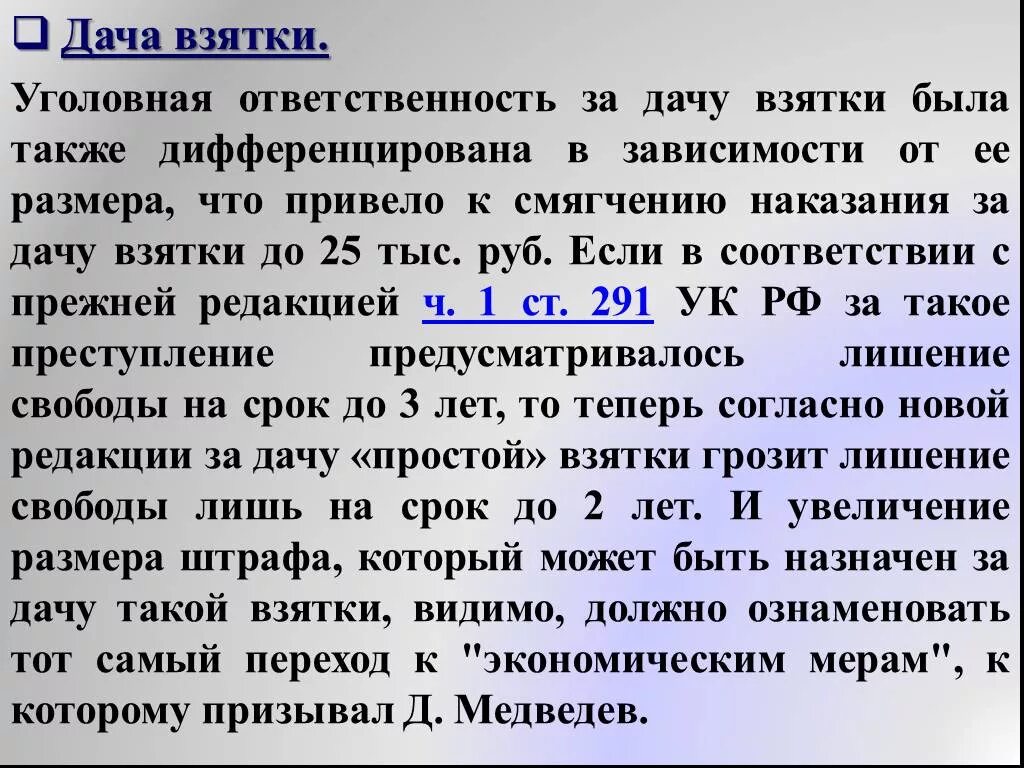 Дача взятки.

Уголовная ответственность за дачу взятки была также дифференцирована в зависимости от ее размера, что привело к смягчению наказания за дачу взятки до 25 тыс. руб. Если в соответствии с прежней редакцией ч. 1 ст. 291 УК РФ за такое преступление предусматривалось лишение свободы на срок до 3 лет, то теперь согласно новой редакции за дачу «простой» взятки грозит лишение свободы лишь на срок до 2 лет. И увеличение размера штрафа, который может быть назначен за дачу такой взятки, видимо, должно ознаменовать тот самый переход к "экономическим мерам", к которому призывал Д. Медведев.